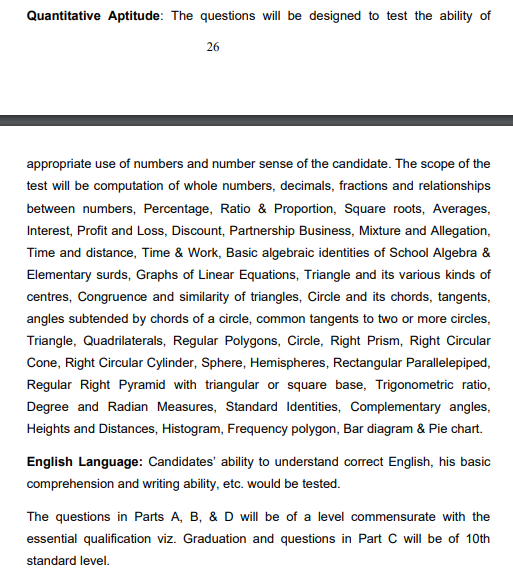 **Quantitative Aptitude**: The questions will be designed to test the ability of

26

appropriate use of numbers and number sense of the candidate. The scope of the test will be computation of whole numbers, decimals, fractions and relationships between numbers, Percentage, Ratio & Proportion, Square roots, Averages, Interest, Profit and Loss, Discount, Partnership Business, Mixture and Allegation, Time and distance, Time & Work, Basic algebraic identities of School Algebra & Elementary surds, Graphs of Linear Equations, Triangle and its various kinds of centres, Congruence and similarity of triangles, Circle and its chords, tangents, angles subtended by chords of a circle, common tangents to two or more circles, Triangle, Quadrilaterals, Regular Polygons, Circle, Right Prism, Right Circular Cone, Right Circular Cylinder, Sphere, Hemispheres, Rectangular Parallelepiped, Regular Right Pyramid with triangular or square base, Trigonometric ratio, Degree and Radian Measures, Standard Identities, Complementary angles, Heights and Distances, Histogram, Frequency polygon, Bar diagram & Pie chart.

**English Language:** Candidates' ability to understand correct English, his basic comprehension and writing ability, etc. would be tested.

The questions in Parts A, B, & D will be of a level commensurate with the essential qualification viz. Graduation and questions in Part C will be of 10th standard level.